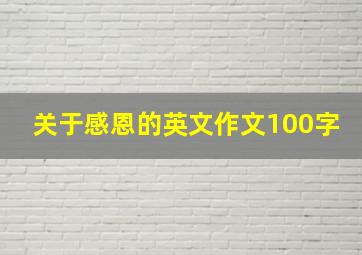 关于感恩的英文作文100字